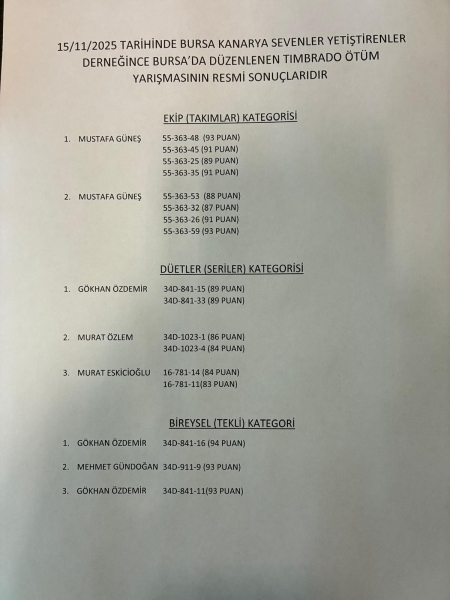 15/11/2025 TARİHİNDE BURSA KANARYA SEVENLER YETİŞTİRENLER DERNEĞİNCE BURSA'DA DÜZENLENEN TIMBRADO ÖTÜM YARIŞMASININ RESMİ SONUÇLARIDIR

EKİP (TAKIMLAR) KATEGORİSİ

1. MUSTAFA GÜNEŞ 55-363-48 (93 PUAN)
55-363-45 (91 PUAN)
55-363-25 (89 PUAN)
55-363-35 (91 PUAN)

2. MUSTAFA GÜNEŞ 55-363-53 (88 PUAN)
55-363-32 (87 PUAN)
55-363-26 (91 PUAN)
55-363-59 (93 PUAN)

DÜETLER (SERİLER) KATEGORİSİ

1. GÖKHAN ÖZDEMİR 34D-841-15 (89 PUAN)
34D-841-33 (89 PUAN)

2. MURAT ÖZLEM 34D-1023-1 (86 PUAN)
34D-1023-4 (84 PUAN)

3. MURAT ESKİCİOĞLU 16-781-14 (84 PUAN)
16-781-11(83 PUAN)

BİREYSEL (TEKLİ) KATEGORİ

1. GÖKHAN ÖZDEMİR 34D-841-16 (94 PUAN)

2. MEHMET GÜNDOĞAN 34D-911-9 (93 PUAN)

3. GÖKHAN ÖZDEMİR 34D-841-11(93 PUAN)